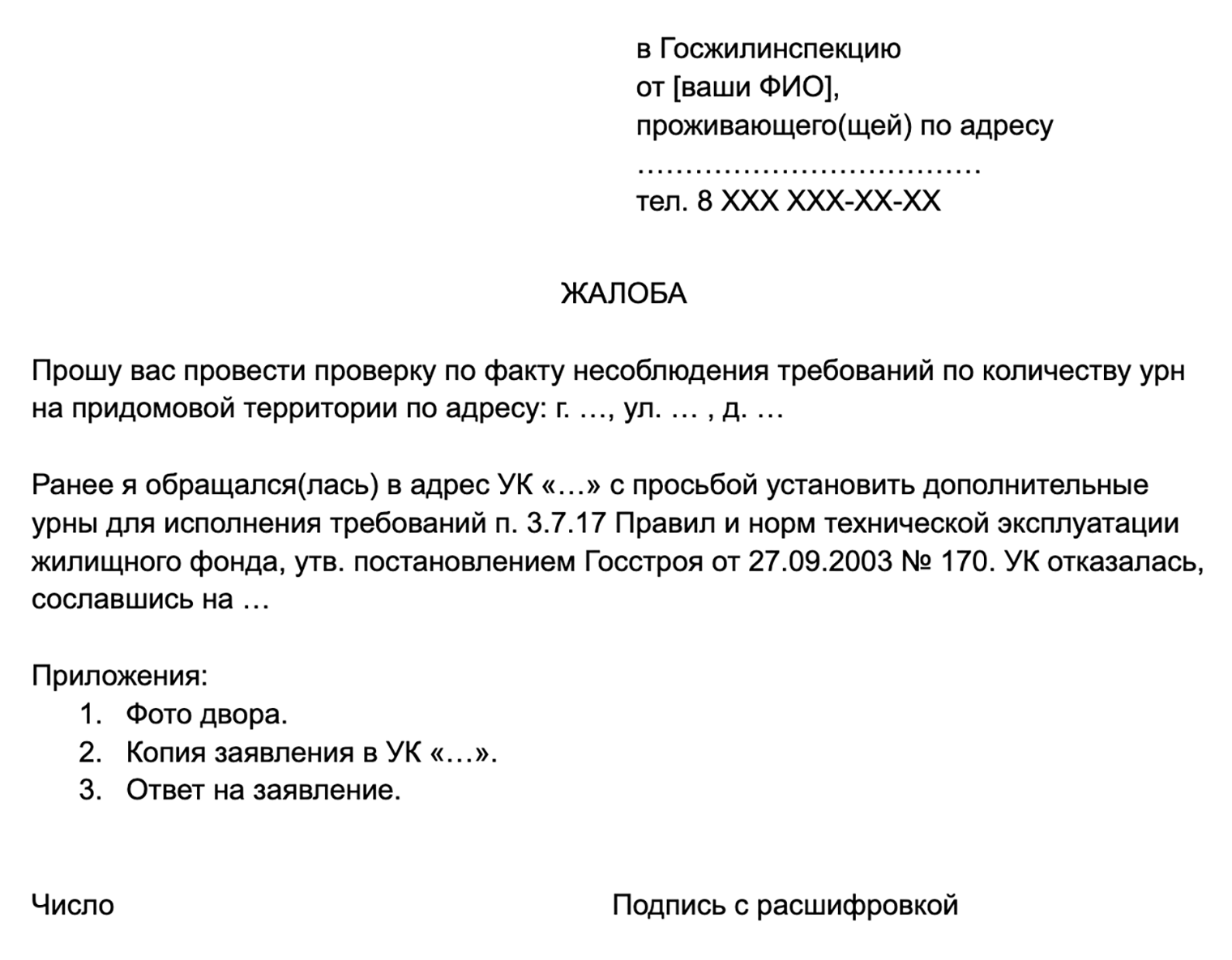 в Госжилинспекцию
от [ваши ФИО],
проживающего(щей) по адресу
………………………………
тел. 8 XXX XXX-XX-XX

ЖАЛОБА

Прошу вас провести проверку по факту несоблюдения требований по количеству урн на придомовой территории по адресу: г. …, ул. … , д. …

Ранее я обращался(лась) в адрес УК «…» с просьбой установить дополнительные урны для исполнения требований п. 3.7.17 Правил и норм технической эксплуатации жилищного фонда, утв. постановлением Госстроя от 27.09.2003 № 170. УК отказалась, сославшись на …

Приложения:
1. Фото двора.
2. Копия заявления в УК «…».
3. Ответ на заявление.

Число

Подпись с расшифровкой